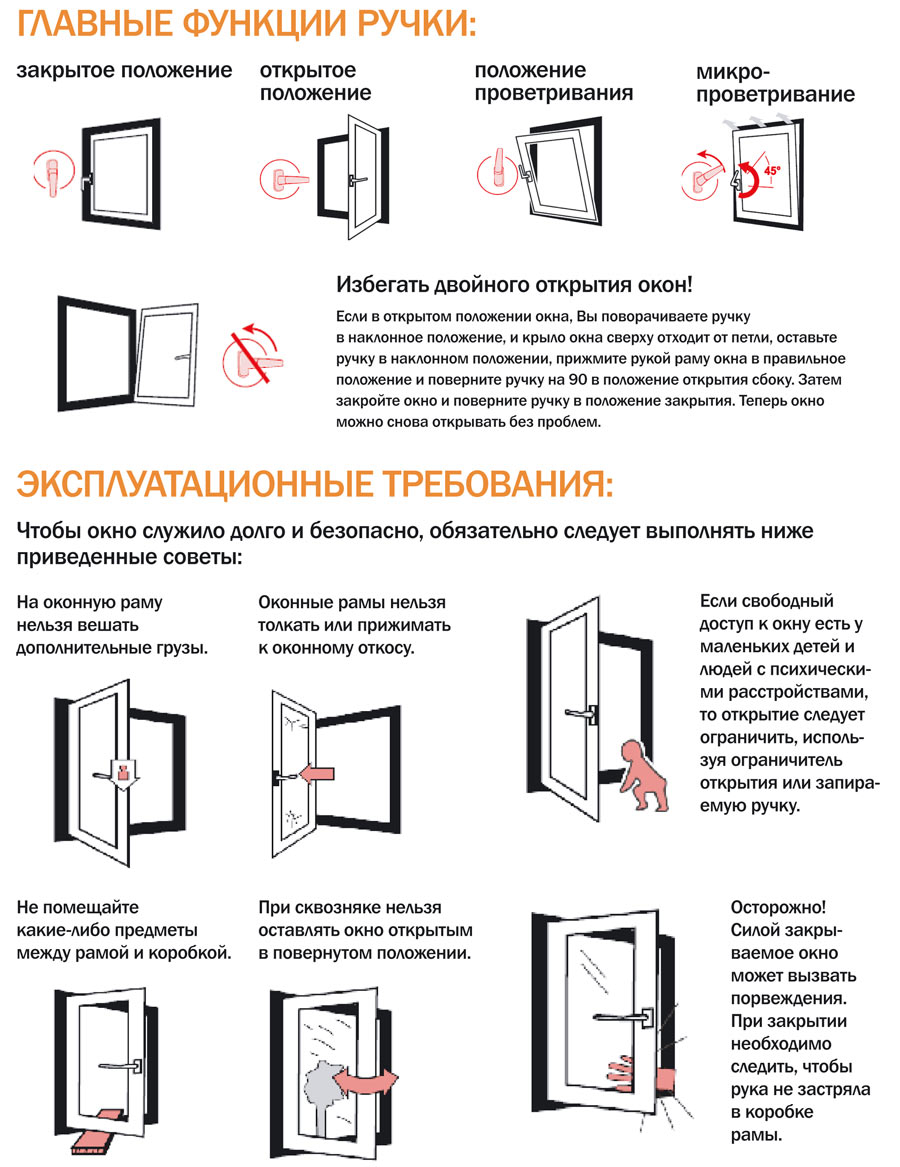 ГЛАВНЫЕ ФУНКЦИИ РУЧКИ:

закрытое положение

открытое положение

положение проветривания

микро-проветривание

45°

Избегать двойного открытия окон!

Если в открытом положении окна, Вы поворачиваете ручку в наклонное положение, и крыло окна сверху отходит от петли, оставьте ручку в наклонном положении, прижмите рукой раму окна в правильное положение и поверните ручку на 90 в положение открытия сбоку. Затем закройте окно и поверните ручку в положение закрытия. Теперь окно можно снова открывать без проблем.

ЭКСПЛУАТАЦИОННЫЕ ТРЕБОВАНИЯ:

Чтобы окно служило долго и безопасно, обязательно следует выполнять ниже приведенные советы:

На оконную раму нельзя вешать дополнительные грузы.

Оконные рамы нельзя толкать или прижимать к оконному откосу.

Если свободный доступ к окну есть у маленьких детей и людей с психическими расстройствами, то открытие следует ограничить, используя ограничитель открытия или запираемую ручку.

Не помещайте какие-либо предметы между рамой и коробкой.

При сквозняке нельзя оставлять окно открытым в повернутом положении.

Осторожно! Силой закрываемое окно может вызвать порвеждения. При закрытии необходимо следить, чтобы рука не застряла в коробке рамы.